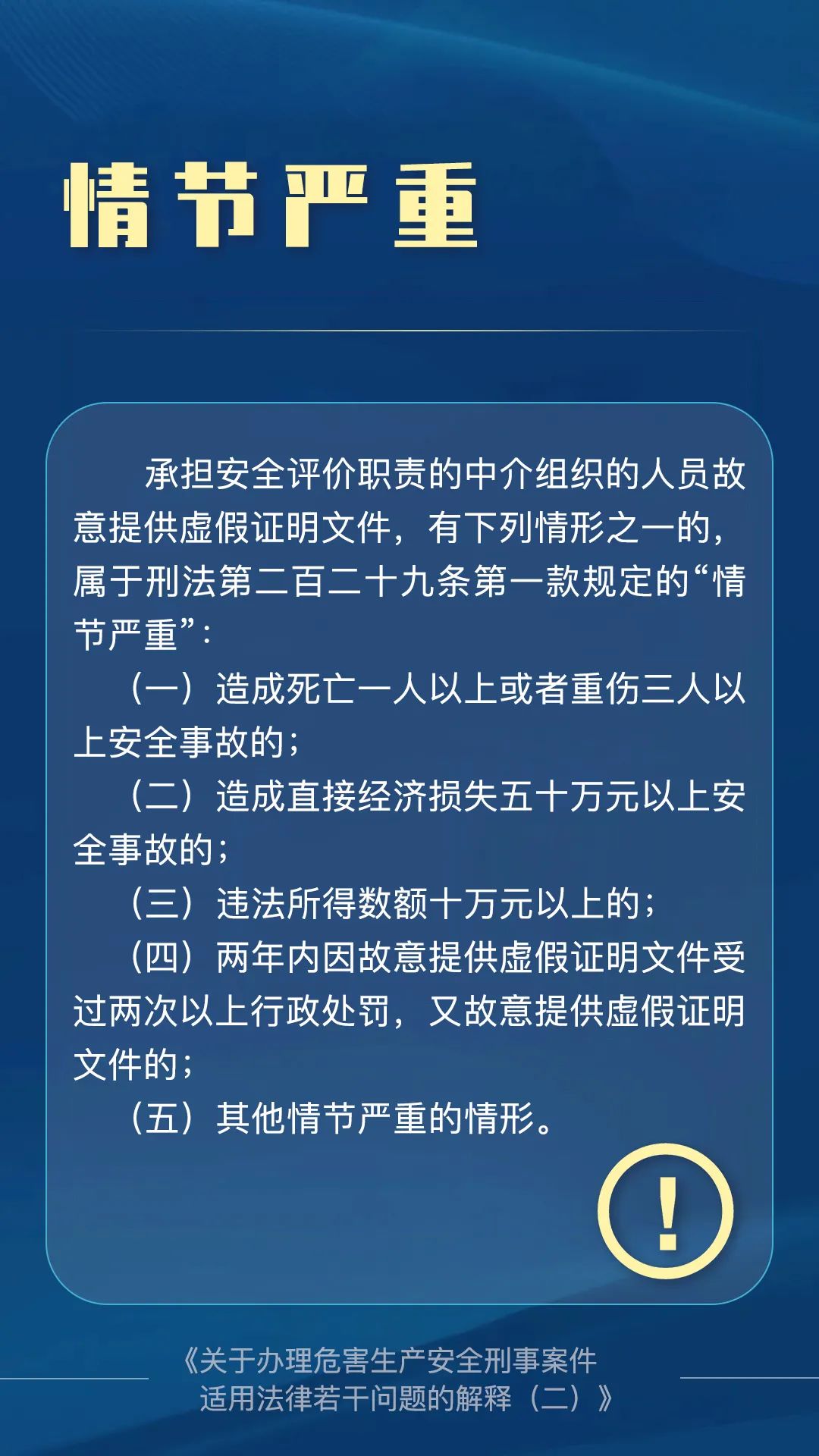 情节严重

承担安全评价职责的中介组织的人员故意提供虚假证明文件，有下列情形之一的，属于刑法第二百二十九条第一款规定的“情节严重”：

（一）造成死亡一人以上或者重伤三人以上安全事故的；

（二）造成直接经济损失五十万元以上安全事故的；

（三）违法所得数额十万元以上的；

（四）两年内因故意提供虚假证明文件受过两次以上行政处罚，又故意提供虚假证明文件的；

（五）其他情节严重的情形。

!

《关于办理危害生产安全刑事案件适用法律若干问题的解释（二）》